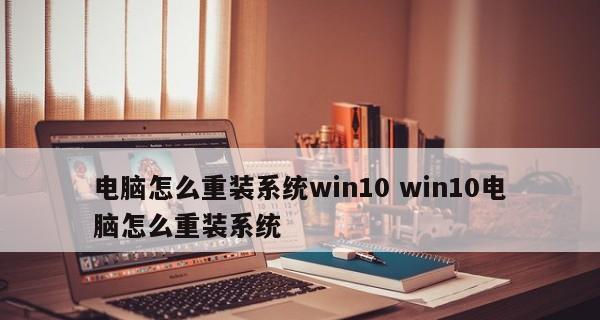 电脑怎么重装系统win10 win10电脑怎么重装系统